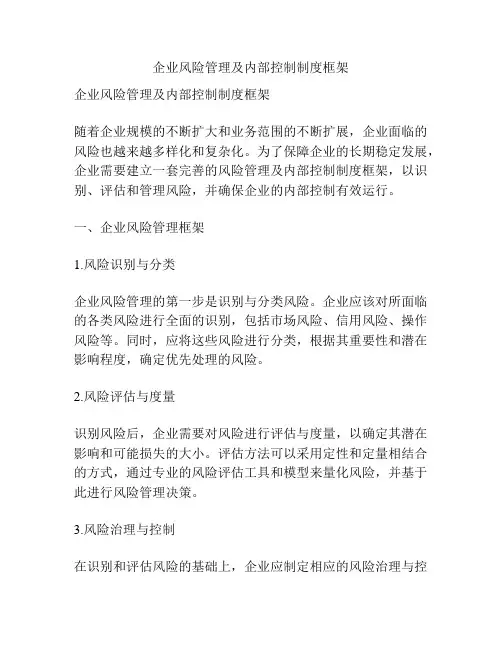 企业风险管理及内部控制制度框架

企业风险管理及内部控制制度框架

随着企业规模的不断扩大和业务范围的不断扩展，企业面临的风险也越来越多样化和复杂化。为了保障企业的长期稳定发展，企业需要建立一套完善的风险管理及内部控制制度框架，以识别、评估和管理风险，并确保企业的内部控制有效运行。

一、企业风险管理框架

1.风险识别与分类

企业风险管理的第一步是识别与分类风险。企业应该对所面临的各类风险进行全面的识别，包括市场风险、信用风险、操作风险等。同时，应将这些风险进行分类，根据其重要性和潜在影响程度，确定优先处理的风险。

2.风险评估与度量

识别风险后，企业需要对风险进行评估与度量，以确定其潜在影响和可能损失的大小。评估方法可以采用定性和定量相结合的方式，通过专业的风险评估工具和模型来量化风险，并基于此进行风险管理决策。

3.风险治理与控制

在识别和评估风险的基础上，企业应制定相应的风险治理与控